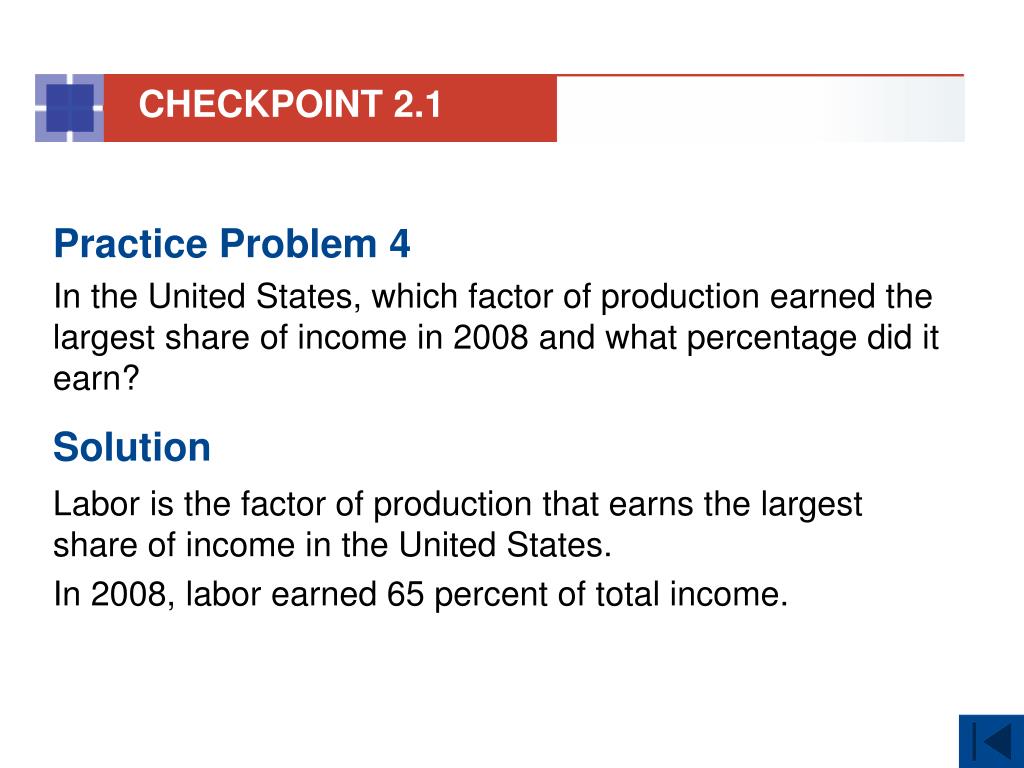 CHECKPOINT 2.1

Practice Problem 4

In the United States, which factor of production earned the largest share of income in 2008 and what percentage did it earn?

Solution

Labor is the factor of production that earns the largest share of income in the United States.

In 2008, labor earned 65 percent of total income.